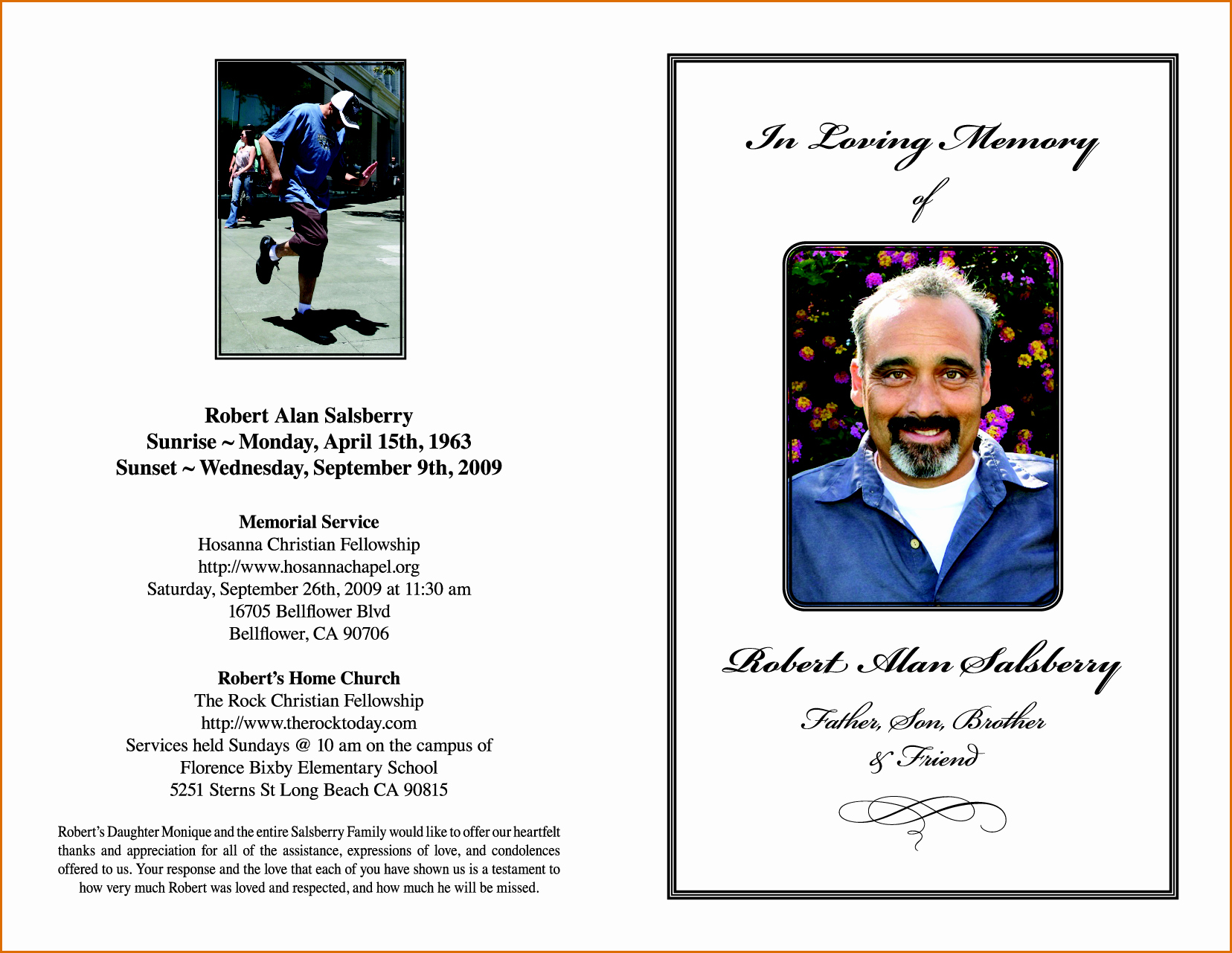 Robert Alan Salsberry
Sunrise ~ Monday, April 15th, 1963
Sunset ~ Wednesday, September 9th, 2009

Memorial Service
Hosanna Christian Fellowship
http://www.hosannachapel.org
Saturday, September 26th, 2009 at 11:30 am
16705 Bellflower Blvd
Bellflower, CA 90706

Robert's Home Church
The Rock Christian Fellowship
http://www.therocktoday.com
Services held Sundays @ 10 am on the campus of
Florence Bixby Elementary School
5251 Sterns St Long Beach CA 90815

Robert's Daughter Monique and the entire Salsberry Family would like to offer our heartfelt thanks and appreciation for all of the assistance, expressions of love, and condolences offered to us. Your response and the love that each of you have shown us is a testament to how very much Robert was loved and respected, and how much he will be missed.

In Loving Memory
of

Robert Alan Salsberry
Father, Son, Brother
& Friend